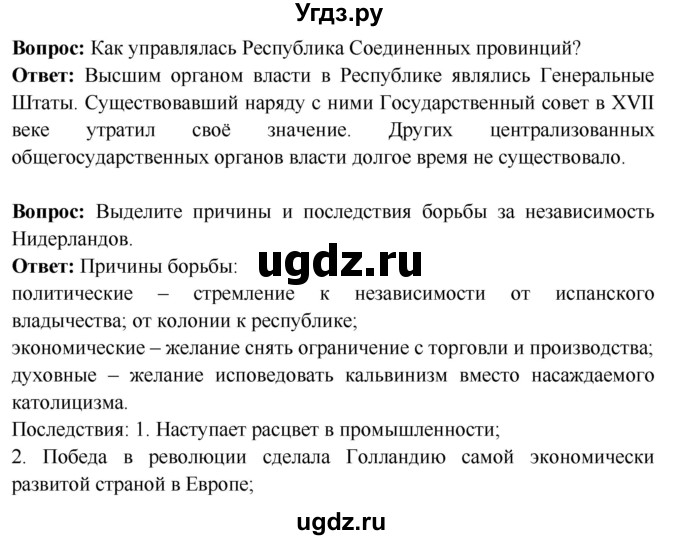 Угдз.ру

Вопрос: Как управлялась Республика Соединенных провинций?
Ответ: Высшим органом власти в Республике являлись Генеральные Штаты. Существовавший наряду с ними Государственный совет в XVII веке утратил своё значение. Других централизованных общегосударственных органов власти долгое время не существовало.

Вопрос: Выделите причины и последствия борьбы за независимость Нидерландов.
Ответ: Причины борьбы:
ugdz.ru
политические – стремление к независимости от испанского владычества; от колонии к республике;
экономические – желание снять ограничение с торговли и производства;
духовные – желание исповедовать кальвинизм вместо насаждаемого католицизма.
Последствия: 1. Наступает расцвет в промышленности;
2. Победа в революции сделала Голландию самой экономически развитой страной в Европе;

ugdz.ru